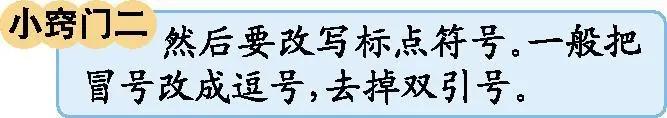 小窍门二

然后要改写标点符号。一般把冒号改成逗号，去掉双引号。